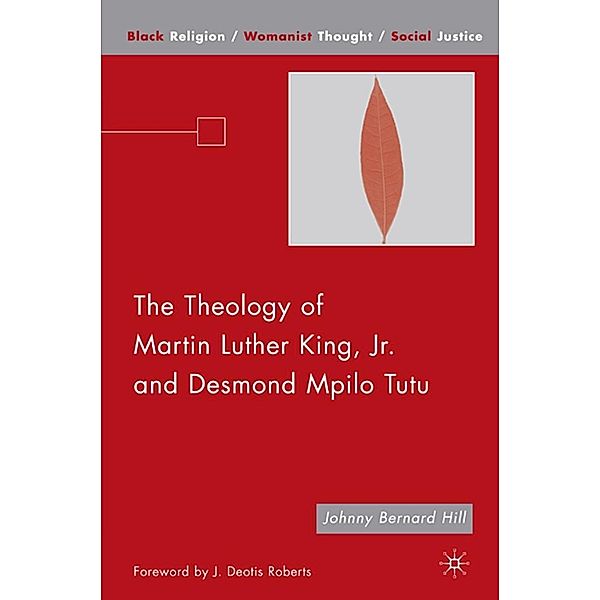 Black Religion / Womanist Thought / Social Justice

The Theology of Martin Luther King, Jr. and Desmond Mpilo Tutu

Johnny Bernard Hill

Foreword by J. Deotis Roberts